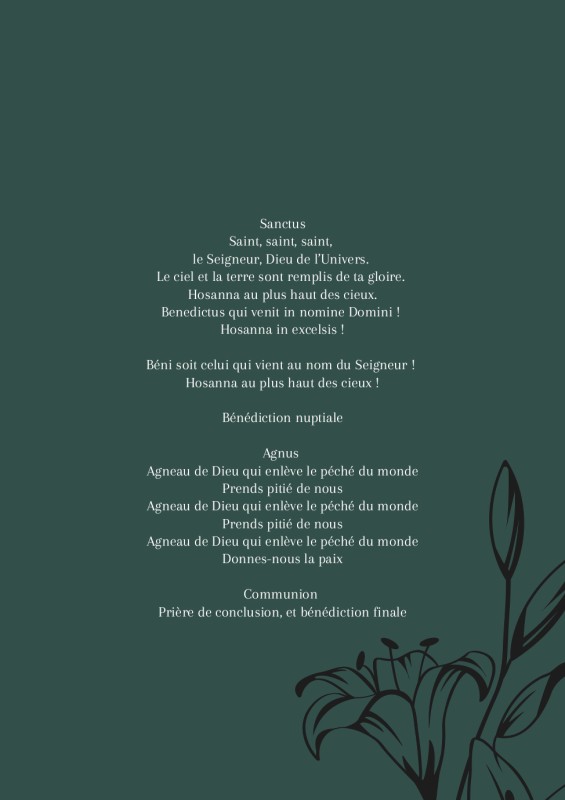 Sanctus
Saint, saint, saint,
le Seigneur, Dieu de l'Univers.
Le ciel et la terre sont remplis de ta gloire.
Hosanna au plus haut des cieux.
Benedictus qui venit in nomine Domini !
Hosanna in excelsis !

Béni soit celui qui vient au nom du Seigneur !
Hosanna au plus haut des cieux !

Bénédiction nuptiale

Agnus
Agneau de Dieu qui enlève le péché du monde
Prends pitié de nous
Agneau de Dieu qui enlève le péché du monde
Prends pitié de nous
Agneau de Dieu qui enlève le péché du monde
Donnes-nous la paix

Communion
Prière de conclusion, et bénédiction finale